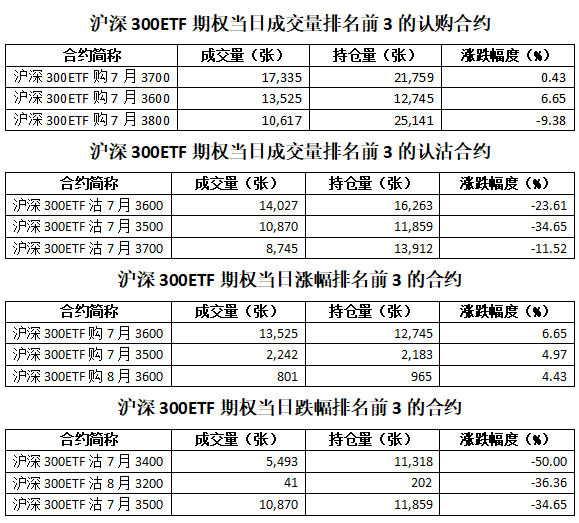 沪深300ETF期权当日成交量排名前3的认购合约

| 合约简称 | 成交量（张） | 持仓量（张） | 涨跌幅度（%） |
|---|---|---|---|
| 沪深300ETF购7月3700 | 17,335 | 21,759 | 0.43 |
| 沪深300ETF购7月3600 | 13,525 | 12,745 | 6.65 |
| 沪深300ETF购7月3800 | 10,617 | 25,141 | -9.38 |

沪深300ETF期权当日成交量排名前3的认沽合约

| 合约简称 | 成交量（张） | 持仓量（张） | 涨跌幅度（%） |
|---|---|---|---|
| 沪深300ETF沽7月3600 | 14,027 | 16,263 | -23.61 |
| 沪深300ETF沽7月3500 | 10,870 | 11,859 | -34.65 |
| 沪深300ETF沽7月3700 | 8,745 | 13,912 | -11.52 |

沪深300ETF期权当日涨幅排名前3的合约

| 合约简称 | 成交量（张） | 持仓量（张） | 涨跌幅度（%） |
|---|---|---|---|
| 沪深300ETF购7月3600 | 13,525 | 12,745 | 6.65 |
| 沪深300ETF购7月3500 | 2,242 | 2,183 | 4.97 |
| 沪深300ETF购8月3600 | 801 | 965 | 4.43 |

沪深300ETF期权当日跌幅排名前3的合约

| 合约简称 | 成交量（张） | 持仓量（张） | 涨跌幅度（%） |
|---|---|---|---|
| 沪深300ETF沽7月3400 | 5,493 | 11,318 | -50.00 |
| 沪深300ETF沽8月3200 | 41 | 202 | -36.36 |
| 沪深300ETF沽7月3500 | 10,870 | 11,859 | -34.65 |